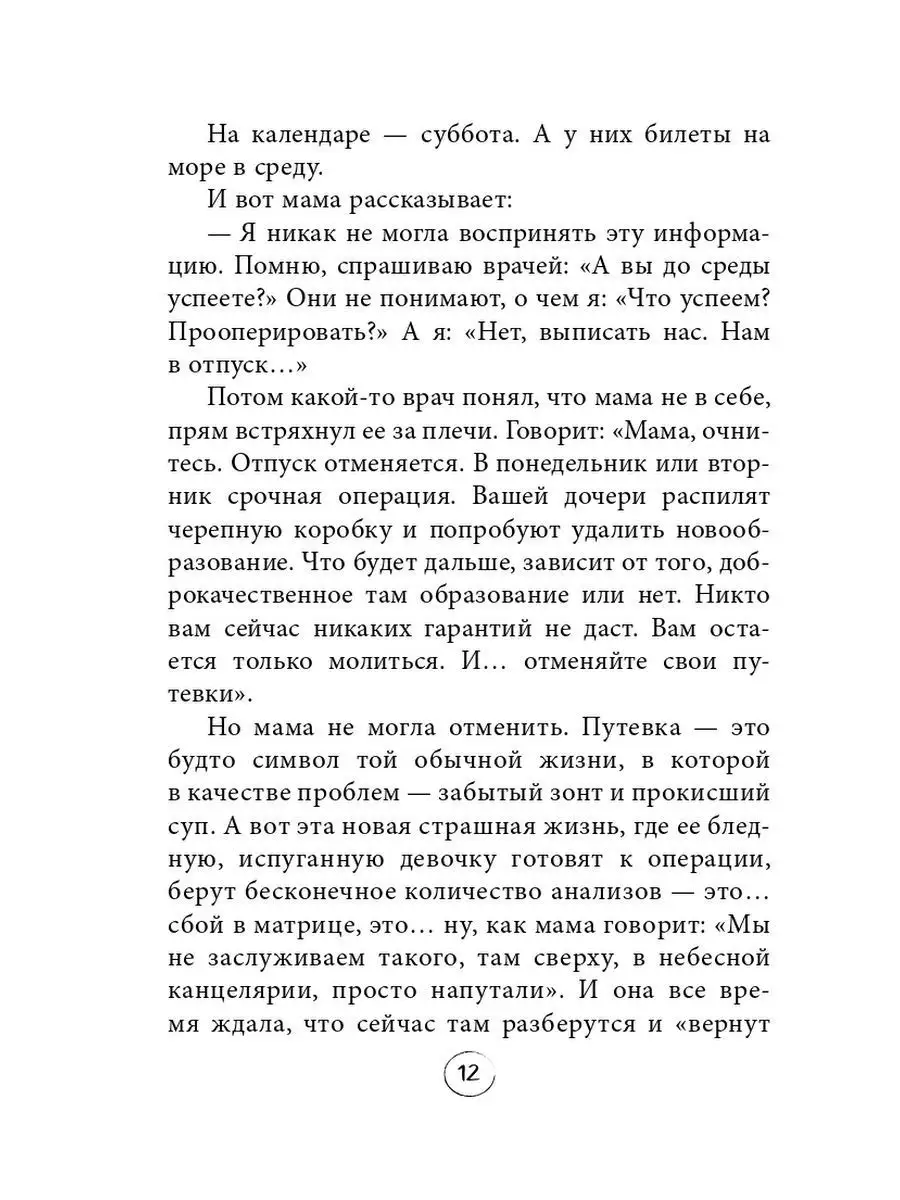 На календаре — суббота. А у них билеты на море в среду.

И вот мама рассказывает:

— Я никак не могла воспринять эту информацию. Помню, спрашиваю врачей: «А вы до среды успеете?» Они не понимают, о чем я: «Что успеем? Прооперировать?» А я: «Нет, выписать нас. Нам в отпуск…»

Потом какой-то врач понял, что мама не в себе, прям встряхнул ее за плечи. Говорит: «Мама, очнитесь. Отпуск отменяется. В понедельник или вторник срочная операция. Вашей дочери распилят черепную коробку и попробуют удалить новообразование. Что будет дальше, зависит от того, доброкачественное там образование или нет. Никто вам сейчас никаких гарантий не даст. Вам остается только молиться. И… отменяйте свои путевки».

Но мама не могла отменить. Путевка — это будто символ той обычной жизни, в которой в качестве проблем — забытый зонт и прокисший суп. А вот эта новая страшная жизнь, где ее бледную, испуганную девочку готовят к операции, берут бесконечное количество анализов — это… сбой в матрице, это… ну, как мама говорит: «Мы не заслуживаем такого, там сверху, в небесной канцелярии, просто напутали». И она все время ждала, что сейчас там разберутся и «вернут

12